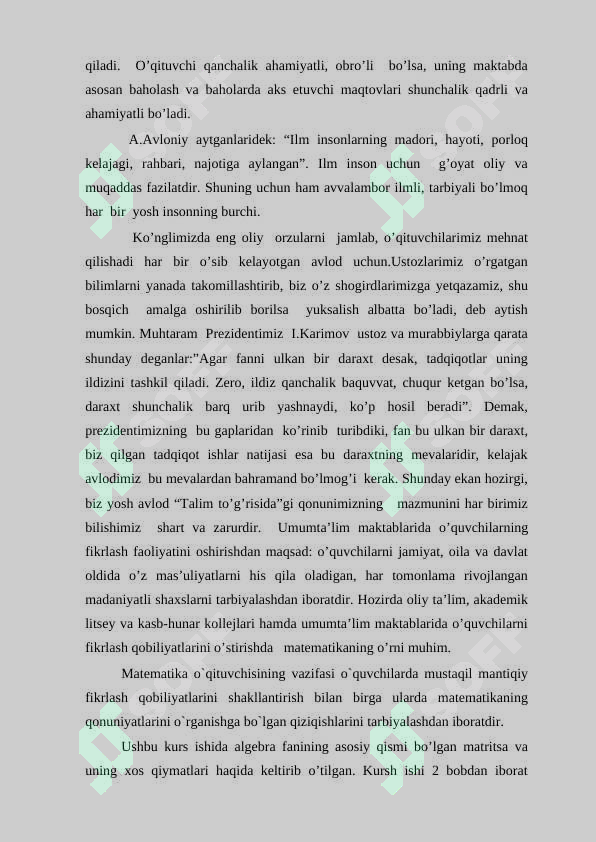 qiladi. O’qituvchi qanchalik ahamiyatli, obro’li bo’lsa, uning maktabda asosan baholash va baholarda aks etuvchi maqtovlari shunchalik qadrli va ahamiyatli bo’ladi.

A.Avloniy aytganlaridek: “Ilm insonlarning madori, hayoti, porloq kelajagi, rahbari, najotiga aylangan”. Ilm inson uchun g’oyat oliy va muqaddas fazilatdir. Shuning uchun ham avvalambor ilmli, tarbiyali bo’lmoq har bir yosh insonning burchi.

Ko’nglimizda eng oliy orzularni jamlab, o’qituvchilarimiz mehnat qilishadi har bir o’sib kelayotgan avlod uchun.Ustozlarimiz o’rgatgan bilimlarni yanada takomillashtirib, biz o’z shogirdlarimizga yetqazamiz, shu bosqich amalga oshirilib borilsa yuksalish albatta bo’ladi, deb aytish mumkin. Muhtaram Prezidentimiz I.Karimov ustoz va murabbiylarga qarata shunday deganlar:”Agar fanni ulkan bir daraxt desak, tadqiqotlar uning ildizini tashkil qiladi. Zero, ildiz qanchalik baquvvat, chuqur ketgan bo’lsa, daraxt shunchalik barq urib yashnaydi, ko’p hosil beradi”. Demak, prezidentimizning bu gaplaridan ko’rinib turibdiki, fan bu ulkan bir daraxt, biz qilgan tadqiqot ishlar natijasi esa bu daraxtning mevalaridir, kelajak avlodimiz bu mevalardan bahramand bo’lmog’i kerak. Shunday ekan hozirgi, biz yosh avlod “Talim to’g’risida”gi qonunimizning mazmunini har birimiz bilishimiz shart va zarurdir. Umumta’lim maktablarida o’quvchilarning fikrlash faoliyatini oshirishdan maqsad: o’quvchilarni jamiyat, oila va davlat oldida o’z mas’uliyatlarni his qila oladigan, har tomonlama rivojlangan madaniyatli shaxslarni tarbiyalashdan iboratdir. Hozirda oliy ta’lim, akademik litsey va kasb-hunar kollejlari hamda umumta’lim maktablarida o’quvchilarni fikrlash qobiliyatlarini o’stirishda matematikaning o’rni muhim.

Matematika o`qituvchisining vazifasi o`quvchilarda mustaqil mantiqiy fikrlash qobiliyatlarini shakllantirish bilan birga ularda matematikaning qonuniyatlarini o`rganishga bo`lgan qiziqishlarini tarbiyalashdan iboratdir.

Ushbu kurs ishida algebra fanining asosiy qismi bo’lgan matritsa va uning xos qiymatlari haqida keltirib o’tilgan. Kursh ishi 2 bobdan iborat